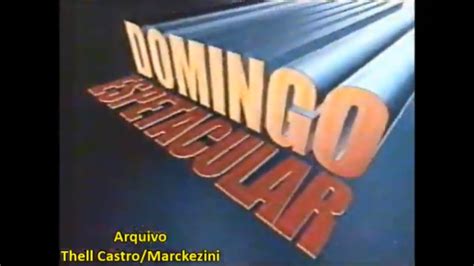 DOMINGO
ESPETACULAR

Arquivo
Thell Castro/Marckezini